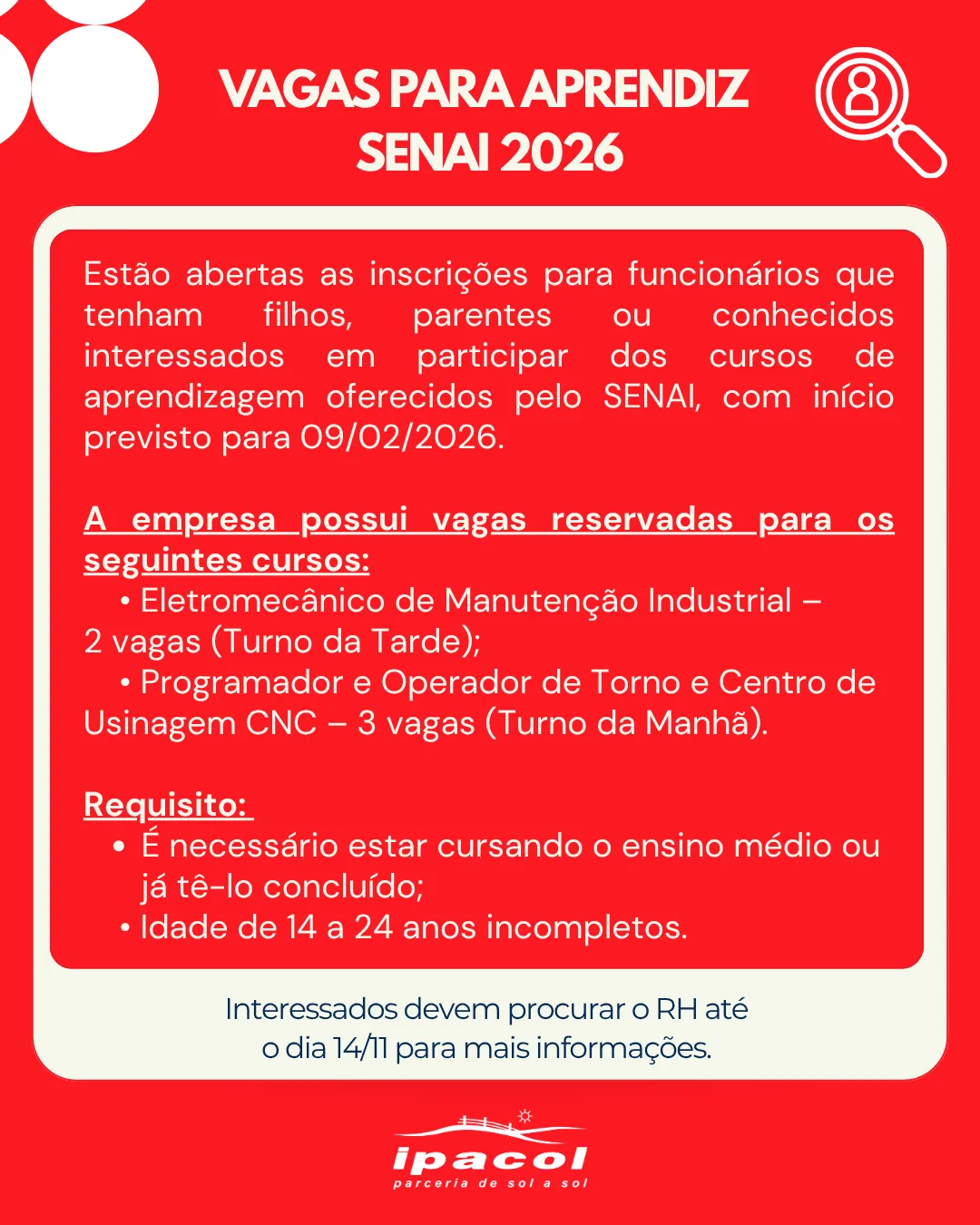 VAGAS PARA APRENDIZ SENAI 2026

Estão abertas as inscrições para funcionários que tenham filhos, parentes ou conhecidos interessados em participar dos cursos de aprendizagem oferecidos pelo SENAI, com início previsto para 09/02/2026.

A empresa possui vagas reservadas para os seguintes cursos:
• Eletromecânico de Manutenção Industrial – 2 vagas (Turno da Tarde);
• Programador e Operador de Torno e Centro de Usinagem CNC – 3 vagas (Turno da Manhã).

Requisito:
• É necessário estar cursando o ensino médio ou já tê-lo concluído;
• Idade de 14 a 24 anos incompletos.

Interessados devem procurar o RH até o dia 14/11 para mais informações.

ipacol
parceria de sol a sol